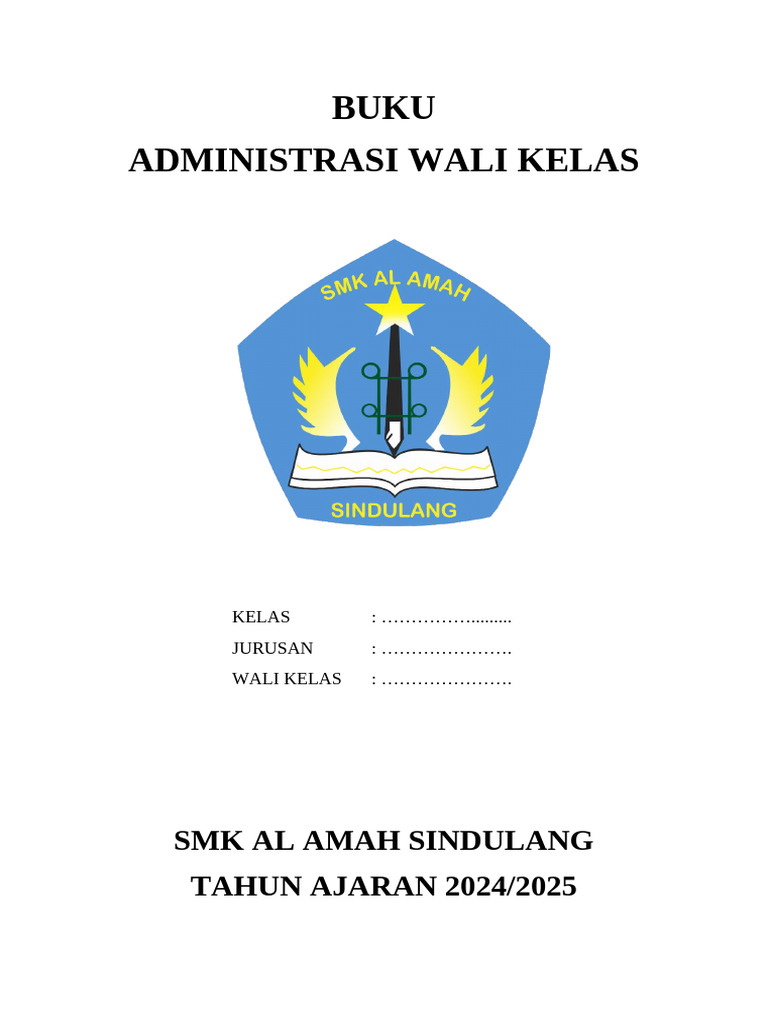 BUKU
ADMINISTRASI WALI KELAS

SMK AL AMAH

SINDULANG

KELAS : …………….........
JURUSAN : ………………….
WALI KELAS : ………………….

SMK AL AMAH SINDULANG
TAHUN AJARAN 2024/2025